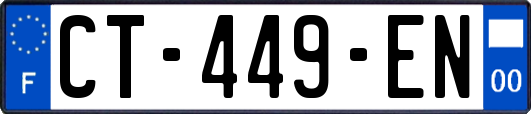 F
CT-449-EN
00